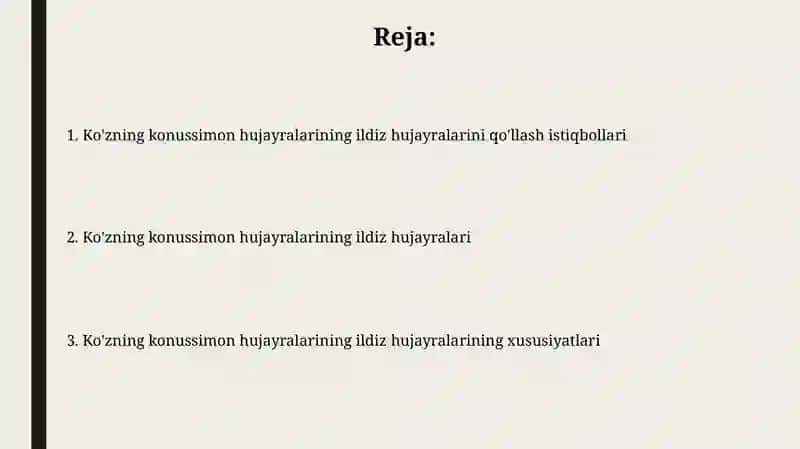 Reja:

1. Ko'zning konussimon hujayralarining ildiz hujayralarini qo'llash istiqbollari

2. Ko'zning konussimon hujayralarining ildiz hujayralari

3. Ko'zning konussimon hujayralarining ildiz hujayralarining xususiyatlari